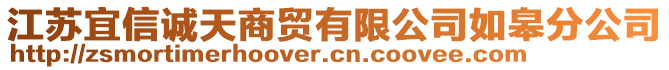 江苏宜信诚天商贸有限公司如皋分公司
http://zsmortimerhoover.cn.coovee.com